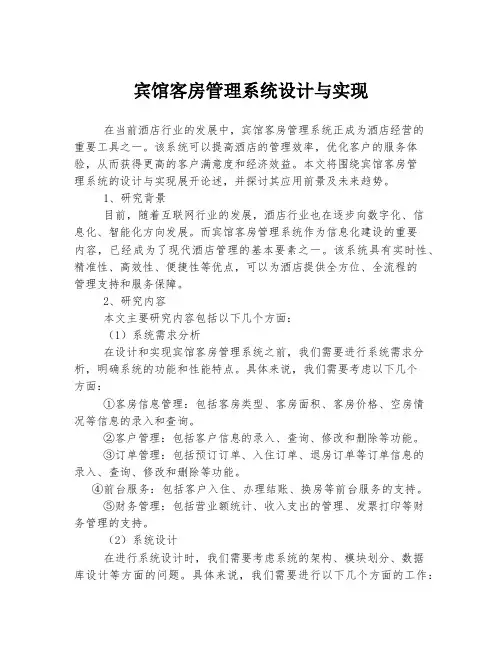 宾馆客房管理系统设计与实现

在当前酒店行业的发展中，宾馆客房管理系统正成为酒店经营的重要工具之一。该系统可以提高酒店的管理效率，优化客户的服务体验，从而获得更高的客户满意度和经济效益。本文将围绕宾馆客房管理系统的设计与实现展开论述，并探讨其应用前景及未来趋势。

1、研究背景

目前，随着互联网行业的发展，酒店行业也在逐步向数字化、信息化、智能化方向发展。而宾馆客房管理系统作为信息化建设的重要内容，已经成为了现代酒店管理的基本要素之一。该系统具有实时性、精准性、高效性、便捷性等优点，可以为酒店提供全方位、全流程的管理支持和服务保障。

2、研究内容

本文主要研究内容包括以下几个方面：

（1）系统需求分析

在设计和实现宾馆客房管理系统之前，我们需要进行系统需求分析，明确系统的功能和性能特点。具体来说，我们需要考虑以下几个方面：

①客房信息管理：包括客房类型、客房面积、客房价格、空房情况等信息的录入和查询。

②客户管理：包括客户信息的录入、查询、修改和删除等功能。

③订单管理：包括预订订单、入住订单、退房订单等订单信息的录入、查询、修改和删除等功能。

④前台服务：包括客户入住、办理结账、换房等前台服务的支持。

⑤财务管理：包括营业额统计、收入支出的管理、发票打印等财务管理的支持。

（2）系统设计

在进行系统设计时，我们需要考虑系统的架构、模块划分、数据库设计等方面的问题。具体来说，我们需要进行以下几个方面的工作：